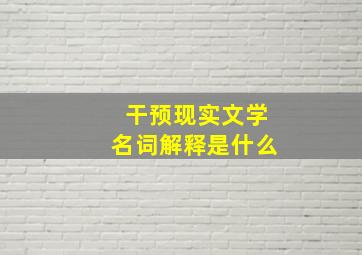 干预现实文学
名词解释是什么